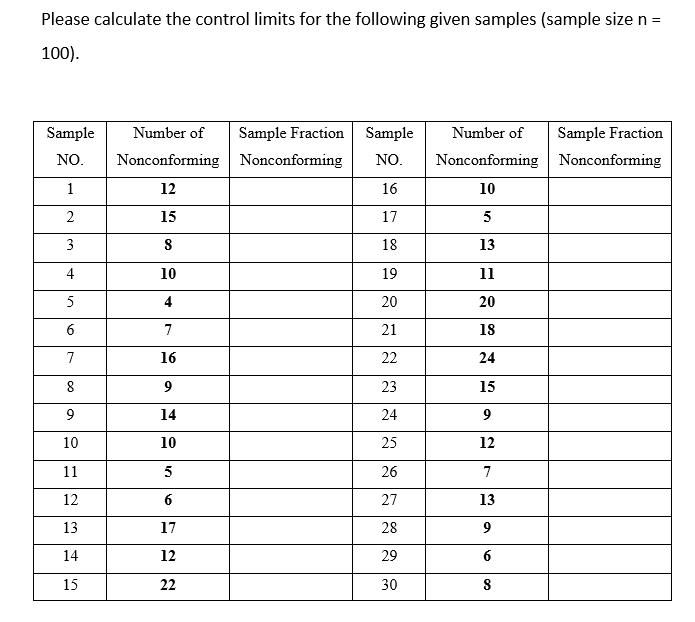 Please calculate the control limits for the following given samples (sample size n = 100).

| Sample NO. | Number of Nonconforming | Sample Fraction Nonconforming | Sample NO. | Number of Nonconforming | Sample Fraction Nonconforming |
|---|---|---|---|---|---|
| 1 | 12 | | 16 | 10 | |
| 2 | 15 | | 17 | 5 | |
| 3 | 8 | | 18 | 13 | |
| 4 | 10 | | 19 | 11 | |
| 5 | 4 | | 20 | 20 | |
| 6 | 7 | | 21 | 18 | |
| 7 | 16 | | 22 | 24 | |
| 8 | 9 | | 23 | 15 | |
| 9 | 14 | | 24 | 9 | |
| 10 | 10 | | 25 | 12 | |
| 11 | 5 | | 26 | 7 | |
| 12 | 6 | | 27 | 13 | |
| 13 | 17 | | 28 | 9 | |
| 14 | 12 | | 29 | 6 | |
| 15 | 22 | | 30 | 8 | |